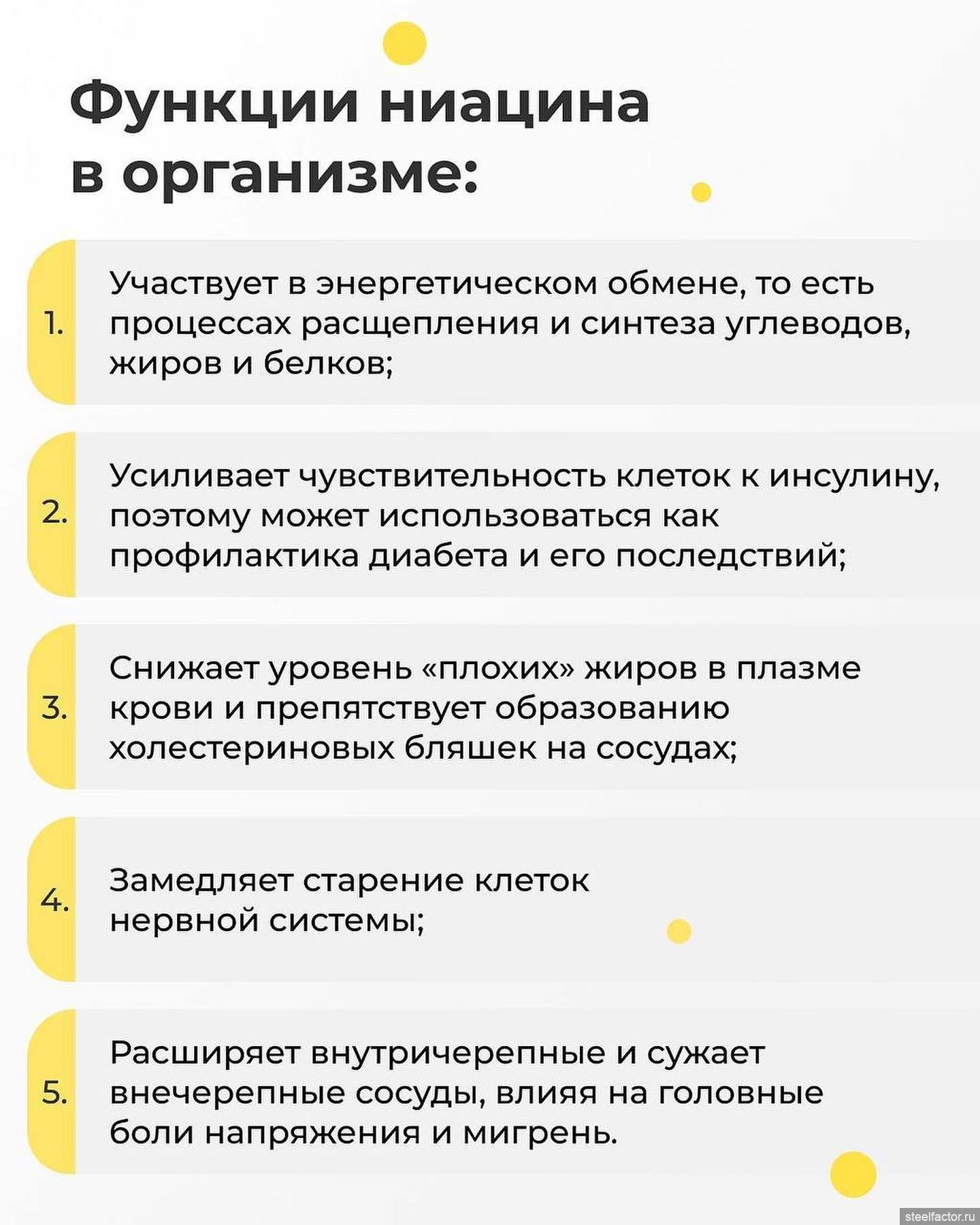 Функции ниацина в организме:

1. Участвует в энергетическом обмене, то есть процессах расщепления и синтеза углеводов, жиров и белков;

2. Усиливает чувствительность клеток к инсулину, поэтому может использоваться как профилактика диабета и его последствий;

3. Снижает уровень «плохих» жиров в плазме крови и препятствует образованию холестериновых бляшек на сосудах;

4. Замедляет старение клеток нервной системы;

5. Расширяет внутричерепные и сужает внечерепные сосуды, влияя на головные боли напряжения и мигрень.

steelfactor.ru